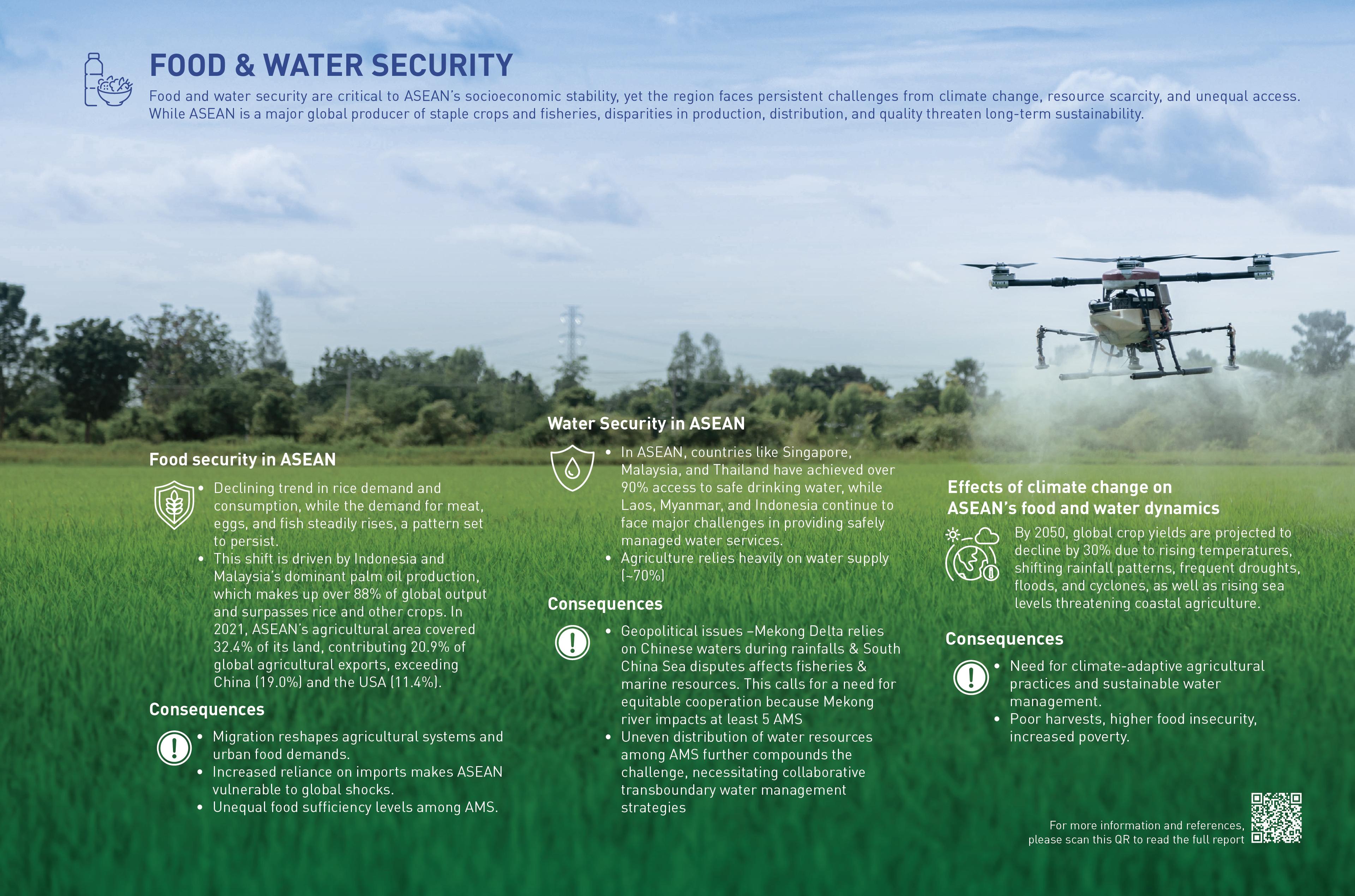 FOOD & WATER SECURITY

Food and water security are critical to ASEAN's socioeconomic stability, yet the region faces persistent challenges from climate change, resource scarcity, and unequal access. While ASEAN is a major global producer of staple crops and fisheries, disparities in production, distribution, and quality threaten long-term sustainability.

Food security in ASEAN

• Declining trend in rice demand and consumption, while the demand for meat, eggs, and fish steadily rises, a pattern set to persist.
• This shift is driven by Indonesia and Malaysia's dominant palm oil production, which makes up over 88% of global output and surpasses rice and other crops. In 2021, ASEAN's agricultural area covered 32.4% of its land, contributing 20.9% of global agricultural exports, exceeding China (19.0%) and the USA (11.4%).

Consequences

• Migration reshapes agricultural systems and urban food demands.
• Increased reliance on imports makes ASEAN vulnerable to global shocks.
• Unequal food sufficiency levels among AMS.

Water Security in ASEAN

• In ASEAN, countries like Singapore, Malaysia, and Thailand have achieved over 90% access to safe drinking water, while Laos, Myanmar, and Indonesia continue to face major challenges in providing safely managed water services.
• Agriculture relies heavily on water supply (~70%)

Consequences

• Geopolitical issues –Mekong Delta relies on Chinese waters during rainfalls & South China Sea disputes affects fisheries & marine resources. This calls for a need for equitable cooperation because Mekong river impacts at least 5 AMS
• Uneven distribution of water resources among AMS further compounds the challenge, necessitating collaborative transboundary water management strategies

Effects of climate change on ASEAN's food and water dynamics

By 2050, global crop yields are projected to decline by 30% due to rising temperatures, shifting rainfall patterns, frequent droughts, floods, and cyclones, as well as rising sea levels threatening coastal agriculture.

Consequences

• Need for climate-adaptive agricultural practices and sustainable water management.
• Poor harvests, higher food insecurity, increased poverty.

For more information and references, please scan this QR to read the full report